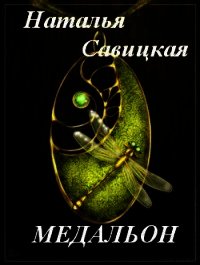 Наталья Савицкая

МЕДАЛЬОН